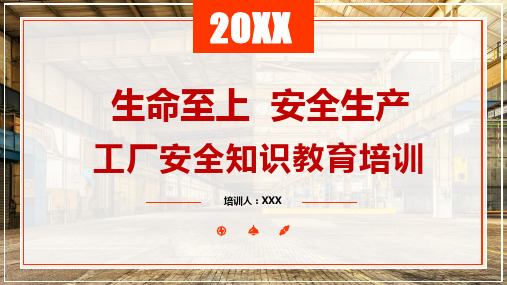 20XX

生命至上 安全生产

工厂安全知识教育培训

培训人：XXX